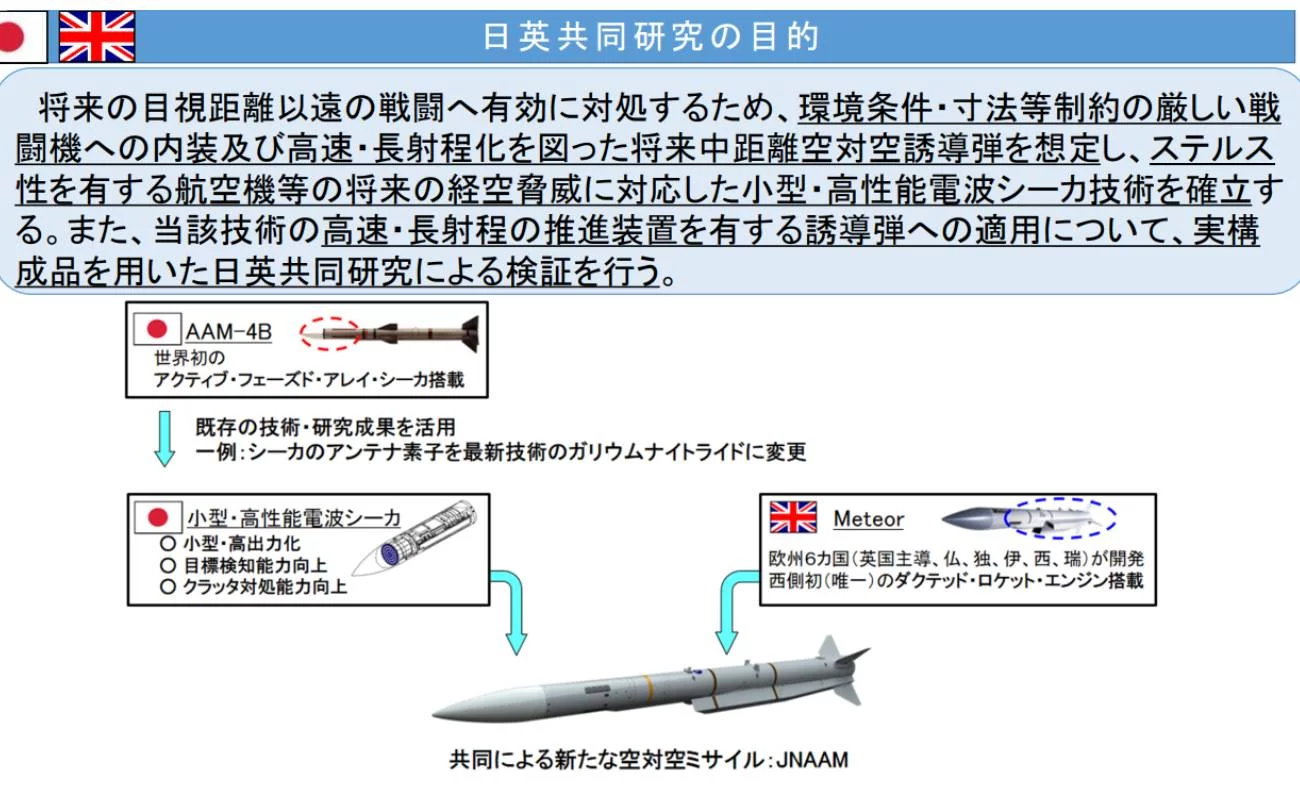 日英共同研究の目的

将来の目視距離以遠の戦闘へ有効に対処するため、環境条件・寸法等制約の厳しい戦闘機への内装及び高速・長射程化を図った将来中距離空対空誘導弾を想定し、ステルス性を有する航空機等の将来の経空脅威に対応した小型・高性能電波シーカ技術を確立する。また、当該技術の高速・長射程の推進装置を有する誘導弾への適用について、実構成品を用いた日英共同研究による検証を行う。

AAM-4B
世界初の
アクティブ・フェーズド・アレイ・シーカ搭載

既存の技術・研究成果を活用
一例：シーカのアンテナ素子を最新技術のガリウムナイトライドに変更

小型・高性能電波シーカ
○ 小型・高出力化
○ 目標検知能力向上
○ クラッタ対処能力向上

Meteor
欧州6カ国（英国主導、仏、独、伊、西、瑞）が開発
西側初（唯一）のダクテッド・ロケット・エンジン搭載

共同による新たな空対空ミサイル：JNAAM